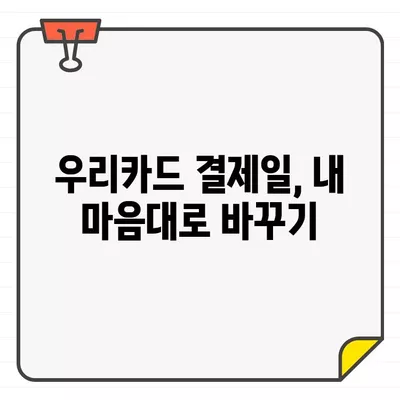 우리카드 결제일, 내 마음대로 바꾸기